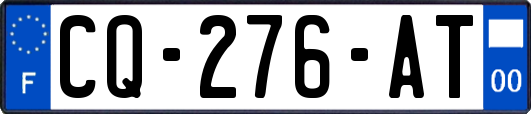 F
CQ-276-AT
00